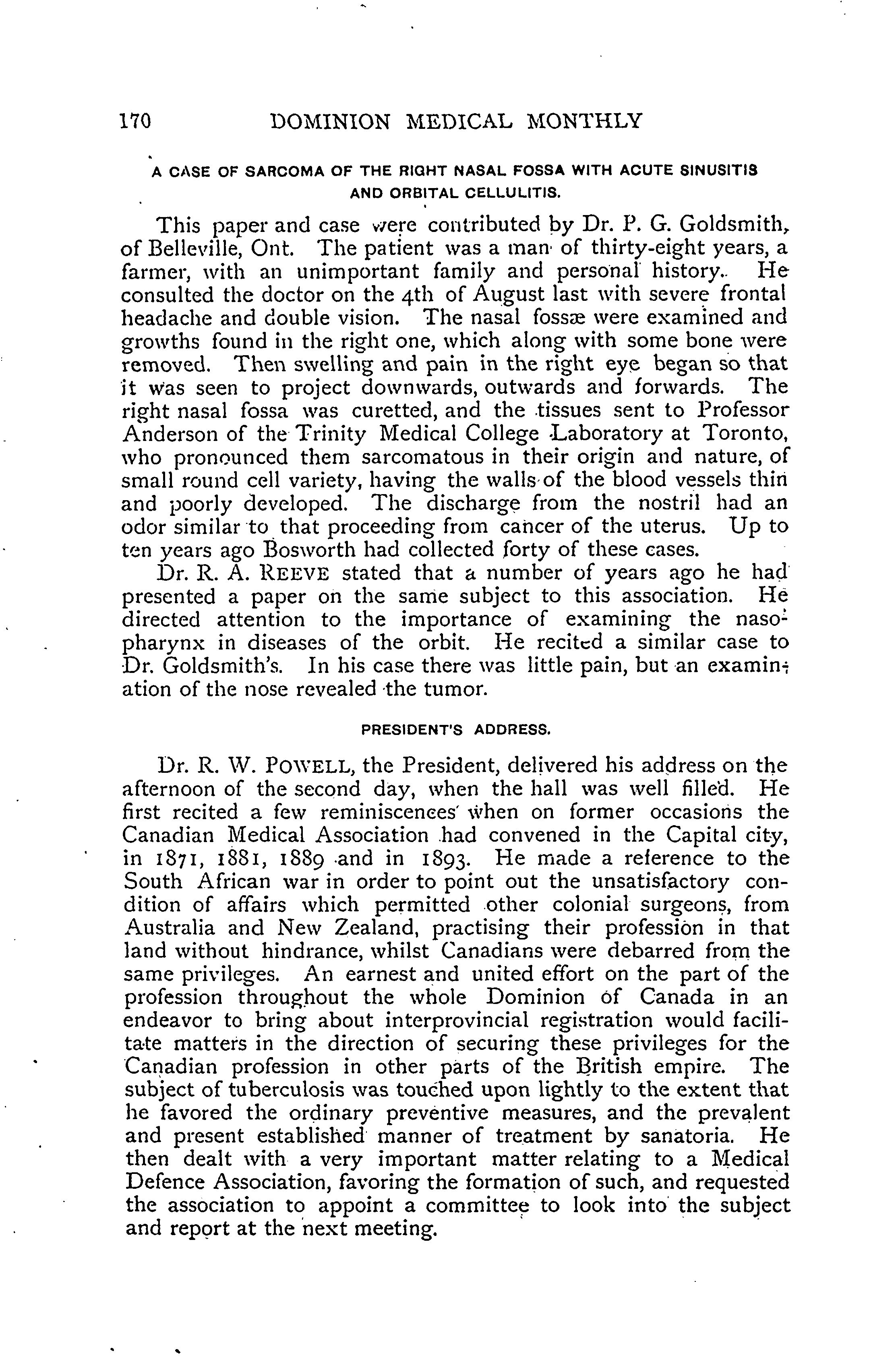 170 DOMINION MEDICAL MONTHLY

A CASE OF SARCOMA OF THE RIGHT NASAL FOSSA WITH ACUTE SINUSITIS AND ORBITAL CELLULITIS.

This paper and case were contributed by Dr. P. G. Goldsmith, of Belleville, Ont. The patient was a man of thirty-eight years, a farmer, with an unimportant family and personal history. He consulted the doctor on the 4th of August last with severe frontal headache and double vision. The nasal fossæ were examined and growths found in the right one, which along with some bone were removed. Then swelling and pain in the right eye began so that it was seen to project downwards, outwards and forwards. The right nasal fossa was curetted, and the tissues sent to Professor Anderson of the Trinity Medical College Laboratory at Toronto, who pronounced them sarcomatous in their origin and nature, of small round cell variety, having the walls of the blood vessels thin and poorly developed. The discharge from the nostril had an odor similar to that proceeding from cancer of the uterus. Up to ten years ago Bosworth had collected forty of these cases.

Dr. R. A. REEVE stated that a number of years ago he had presented a paper on the same subject to this association. He directed attention to the importance of examining the nasopharynx in diseases of the orbit. He recited a similar case to Dr. Goldsmith's. In his case there was little pain, but an examination of the nose revealed the tumor.

PRESIDENT'S ADDRESS.

Dr. R. W. POWELL, the President, delivered his address on the afternoon of the second day, when the hall was well filled. He first recited a few reminiscences when on former occasions the Canadian Medical Association had convened in the Capital city, in 1871, 1881, 1889 and in 1893. He made a reference to the South African war in order to point out the unsatisfactory condition of affairs which permitted other colonial surgeons, from Australia and New Zealand, practising their profession in that land without hindrance, whilst Canadians were debarred from the same privileges. An earnest and united effort on the part of the profession throughout the whole Dominion of Canada in an endeavor to bring about interprovincial registration would facilitate matters in the direction of securing these privileges for the Canadian profession in other parts of the British empire. The subject of tuberculosis was touched upon lightly to the extent that he favored the ordinary preventive measures, and the prevalent and present established manner of treatment by sanatoria. He then dealt with a very important matter relating to a Medical Defence Association, favoring the formation of such, and requested the association to appoint a committee to look into the subject and report at the next meeting.